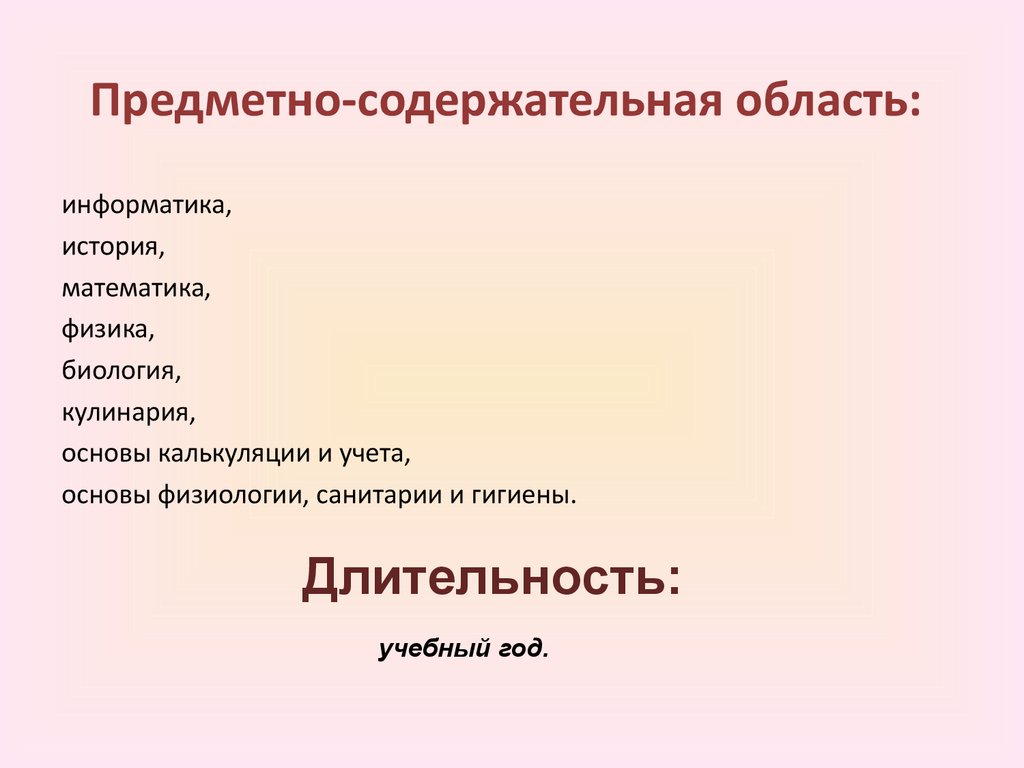 Предметно-содержательная область:

информатика,
история,
математика,
физика,
биология,
кулинария,
основы калькуляции и учета,
основы физиологии, санитарии и гигиены.

Длительность:

учебный год.